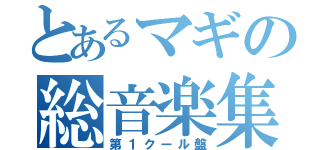 とあるマギの
総音楽集
第１クール盤